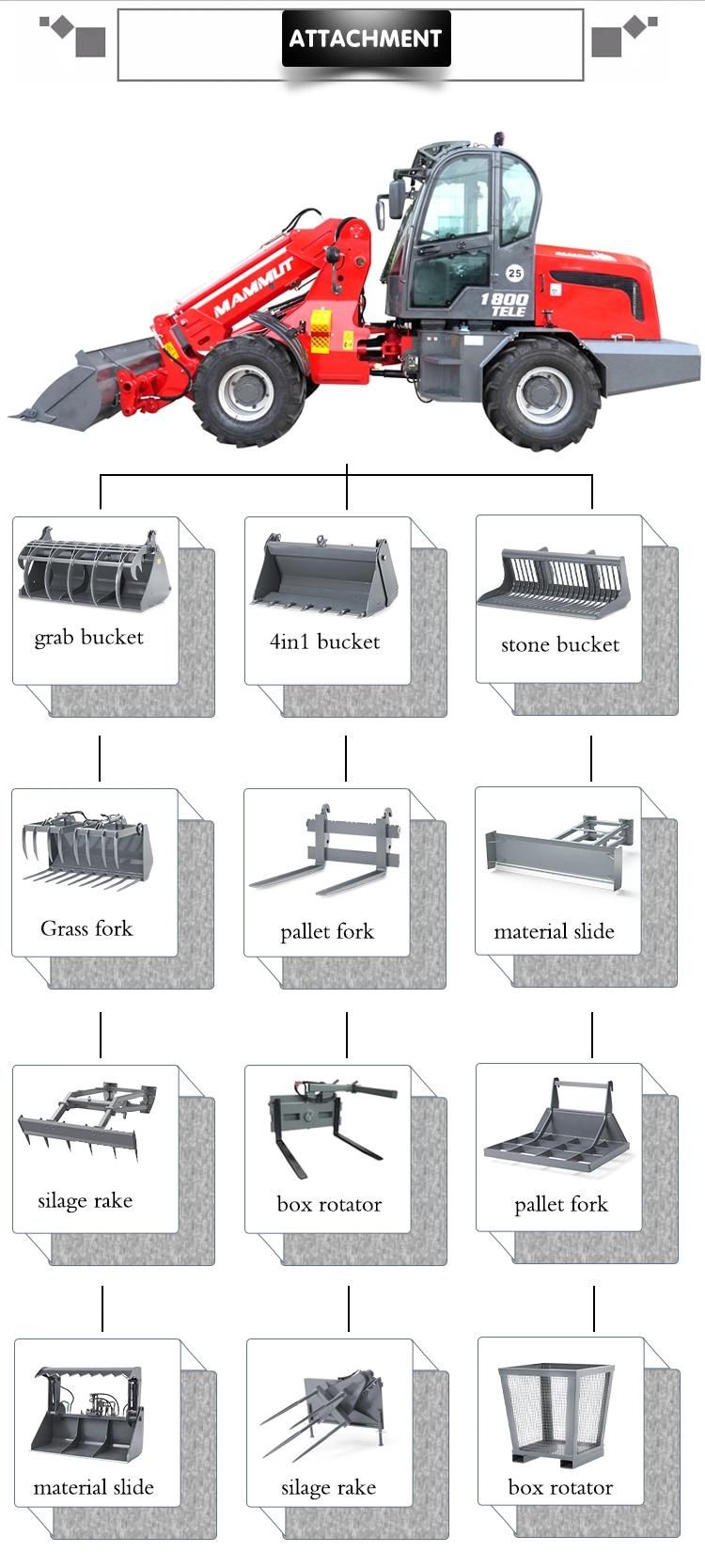 ATTACHMENT

MAMMUT

25

1800 TELE

grab bucket

4in1 bucket

stone bucket

Grass fork

pallet fork

material slide

silage rake

box rotator

pallet fork

material slide

silage rake

box rotator